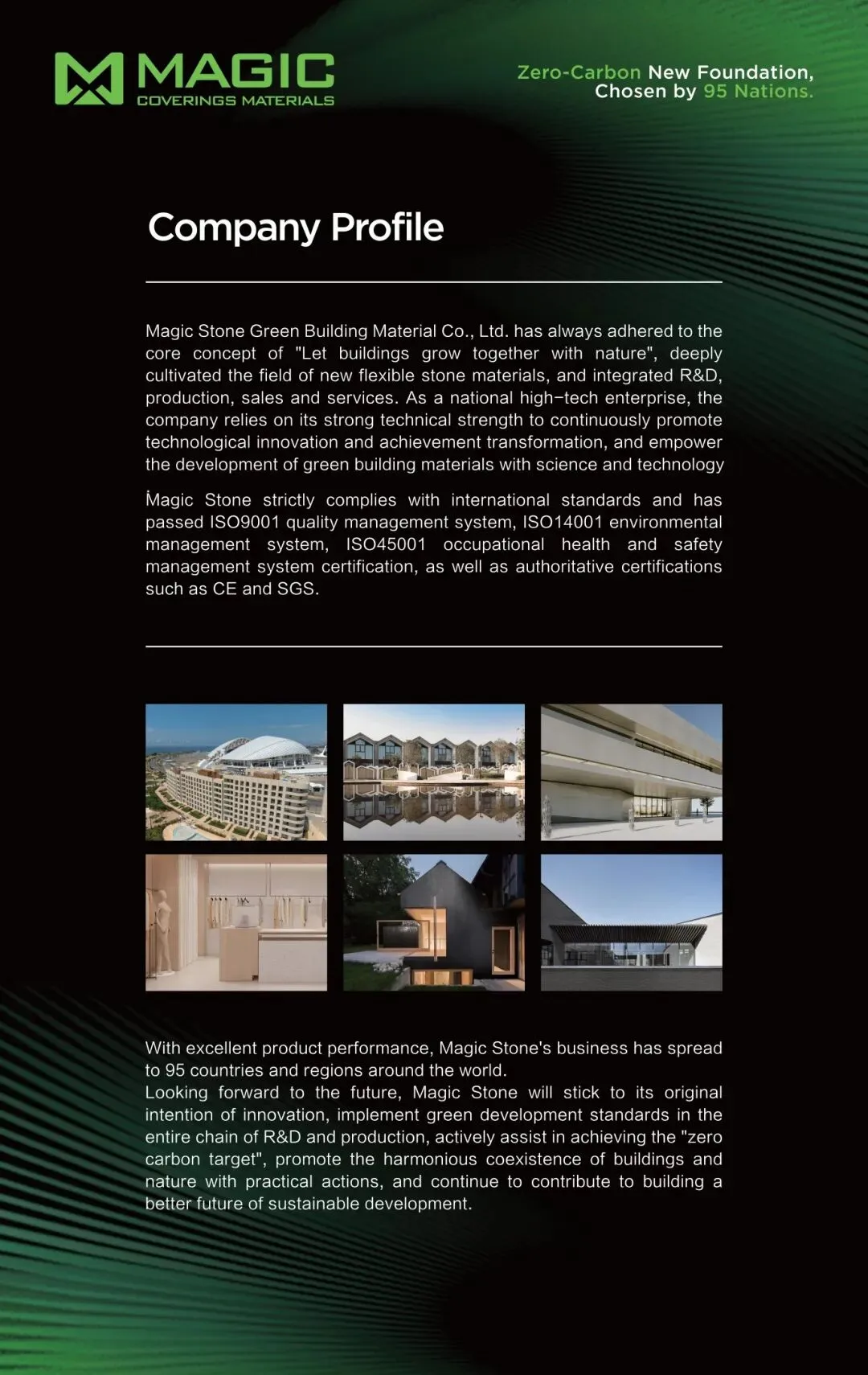 MAGIC
COVERINGS MATERIALS

Zero-Carbon New Foundation,
Chosen by 95 Nations.

Company Profile

Magic Stone Green Building Material Co., Ltd. has always adhered to the core concept of "Let buildings grow together with nature", deeply cultivated the field of new flexible stone materials, and integrated R&D, production, sales and services. As a national high-tech enterprise, the company relies on its strong technical strength to continuously promote technological innovation and achievement transformation, and empower the development of green building materials with science and technology

Magic Stone strictly complies with international standards and has passed ISO9001 quality management system, ISO14001 environmental management system, ISO45001 occupational health and safety management system certification, as well as authoritative certifications such as CE and SGS.

With excellent product performance, Magic Stone's business has spread to 95 countries and regions around the world.
Looking forward to the future, Magic Stone will stick to its original intention of innovation, implement green development standards in the entire chain of R&D and production, actively assist in achieving the "zero carbon target", promote the harmonious coexistence of buildings and nature with practical actions, and continue to contribute to building a better future of sustainable development.